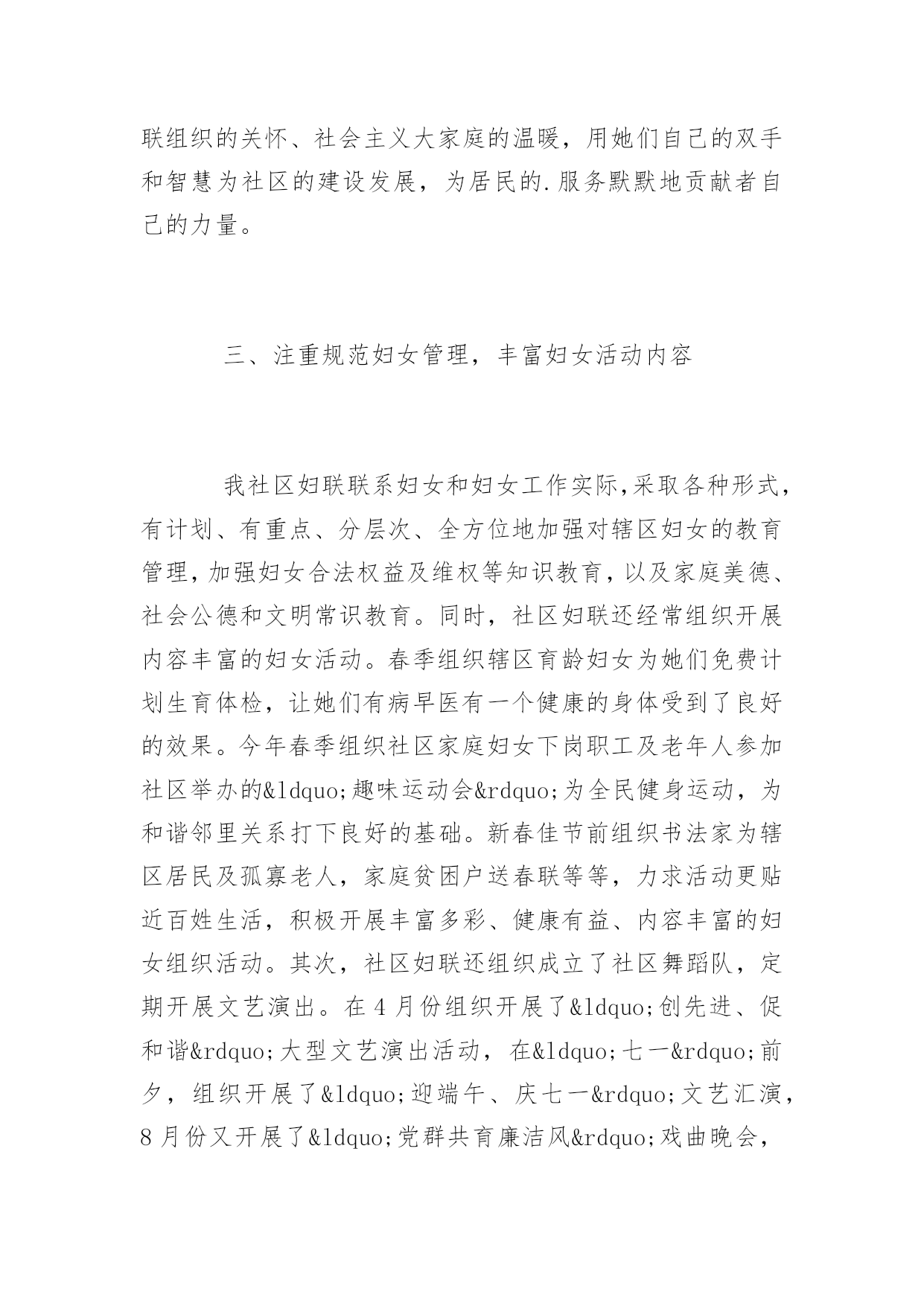 联组织的关怀、社会主义大家庭的温暖，用她们自己的双手和智慧为社区的建设发展，为居民的.服务默默地贡献者自己的力量。

三、注重规范妇女管理，丰富妇女活动内容

我社区妇联联系妇女和妇女工作实际，采取各种形式，有计划、有重点、分层次、全方位地加强对辖区妇女的教育管理，加强妇女合法权益及维权等知识教育，以及家庭美德、社会公德和文明常识教育。同时，社区妇联还经常组织开展内容丰富的妇女活动。春季组织辖区育龄妇女为她们免费计划生育体检，让她们有病早医有一个健康的身体受到了良好的效果。今年春季组织社区家庭妇女下岗职工及老年人参加社区举办的&ldquo;趣味运动会&rdquo;为全民健身运动，为和谐邻里关系打下良好的基础。新春佳节前组织书法家为辖区居民及孤寡老人，家庭贫困户送春联等等，力求活动更贴近百姓生活，积极开展丰富多彩、健康有益、内容丰富的妇女组织活动。其次，社区妇联还组织成立了社区舞蹈队，定期开展文艺演出。在4月份组织开展了&ldquo;创先进、促和谐&rdquo;大型文艺演出活动，在&ldquo;七一&rdquo;前夕，组织开展了&ldquo;迎端午、庆七一&rdquo;文艺汇演，8月份又开展了&ldquo;党群共育廉洁风&rdquo;戏曲晚会，